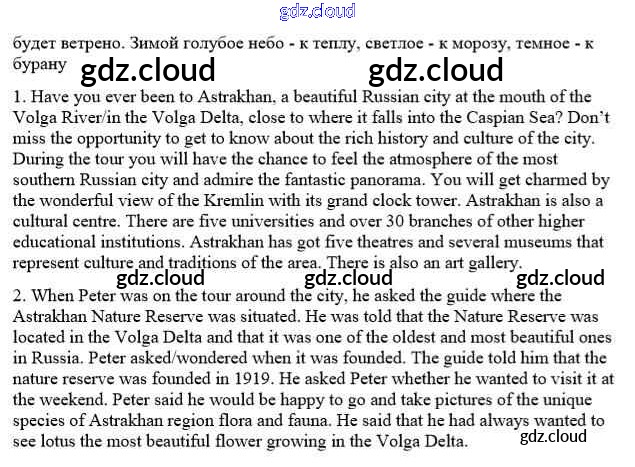 gdz.cloud

будет ветрено. Зимой голубое небо - к теплу, светлое - к морозу, темное - к бурану

gdz.cloud gdz.cloud

1. Have you ever been to Astrakhan, a beautiful Russian city at the mouth of the Volga River/in the Volga Delta, close to where it falls into the Caspian Sea? Don't miss the opportunity to get to know about the rich history and culture of the city. During the tour you will have the chance to feel the atmosphere of the most southern Russian city and admire the fantastic panorama. You will get charmed by the wonderful view of the Kremlin with its grand clock tower. Astrakhan is also a cultural centre. There are five universities and over 30 branches of other higher educational institutions. Astrakhan has got five theatres and several museums that represent culture and traditions of the area. There is also an art gallery.

gdz.cloud gdz.cloud gdz.cloud

2. When Peter was on the tour around the city, he asked the guide where the Astrakhan Nature Reserve was situated. He was told that the Nature Reserve was located in the Volga Delta and that it was one of the oldest and most beautiful ones in Russia. Peter asked/wondered when it was founded. The guide told him that the nature reserve was founded in 1919. He asked Peter whether he wanted to visit it at the weekend. Peter said he would be happy to go and take pictures of the unique species of Astrakhan region flora and fauna. He said that he had always wanted to see lotus the most beautiful flower growing in the Volga Delta.

gdz.cloud